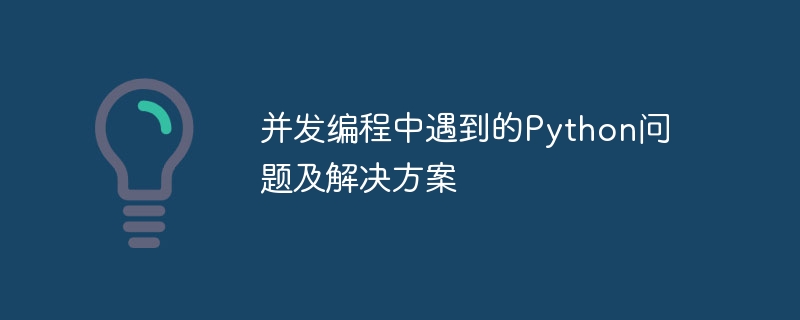 并发编程中遇到的Python问题及解决方案